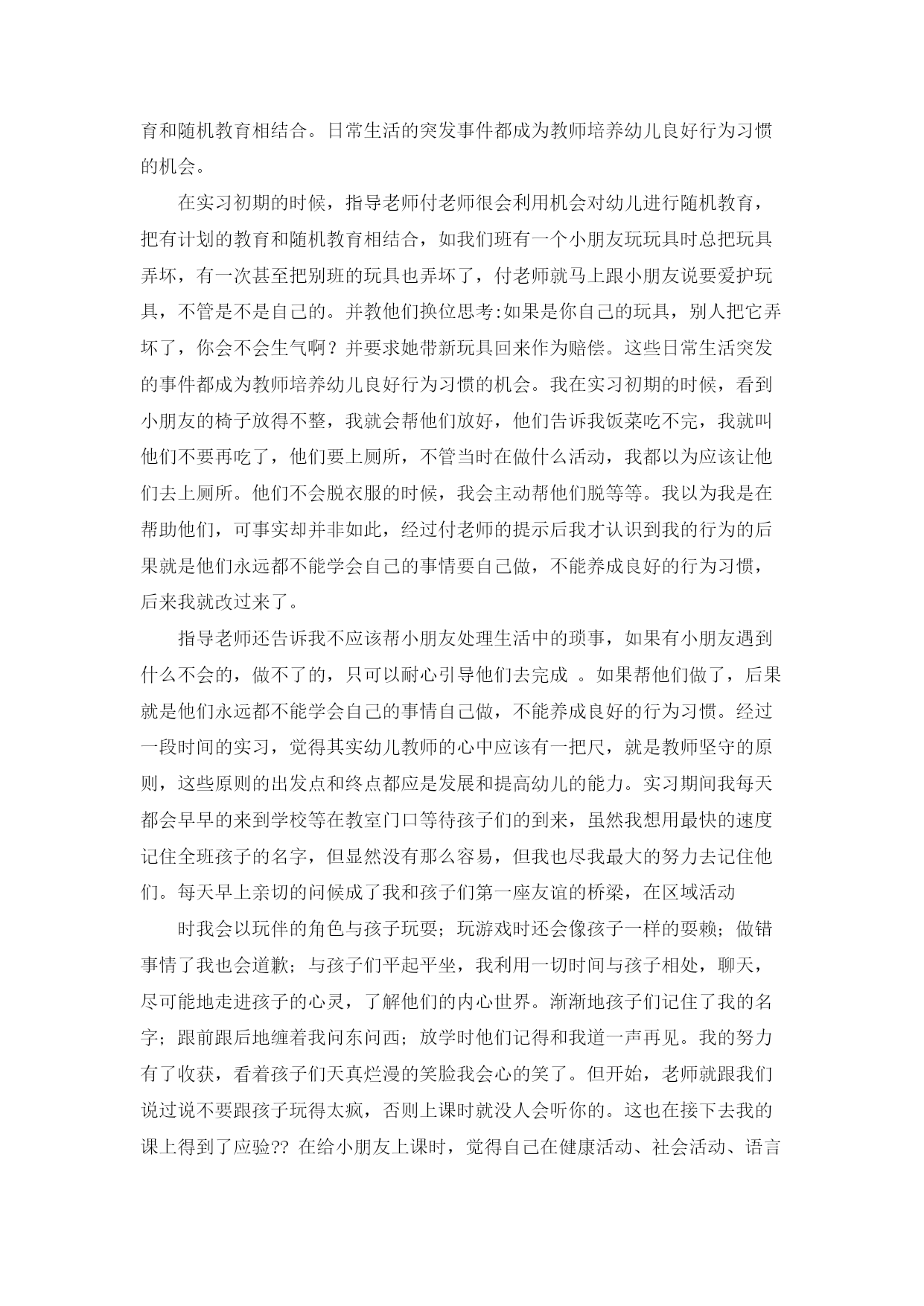 育和随机教育相结合。日常生活的突发事件都成为教师培养幼儿良好行为习惯的机会。

在实习初期的时候，指导老师付老师很会利用机会对幼儿进行随机教育，把有计划的教育和随机教育相结合，如我们班有一个小朋友玩玩具时总把玩具弄坏，有一次甚至把别班的玩具也弄坏了，付老师就马上跟小朋友说要爱护玩具，不管是不是自己的。并教他们换位思考:如果是你自己的玩具，别人把它弄坏了，你会不会生气啊？并要求她带新玩具回来作为赔偿。这些日常生活突发的事件都成为教师培养幼儿良好行为习惯的机会。我在实习初期的时候，看到小朋友的椅子放得不整，我就会帮他们放好，他们告诉我饭菜吃不完，我就叫他们不要再吃了，他们要上厕所，不管当时在做什么活动，我都以为应该让他们去上厕所。他们不会脱衣服的时候，我会主动帮他们脱等等。我以为我是在帮助他们，可事实却并非如此，经过付老师的提示后我才认识到我的行为的后果就是他们永远都不能学会自己的事情要自己做，不能养成良好的行为习惯，后来我就改过来了。

指导老师还告诉我不应该帮小朋友处理生活中的琐事，如果有小朋友遇到什么不会的，做不了的，只可以耐心引导他们去完成 。如果帮他们做了，后果就是他们永远都不能学会自己的事情自己做，不能养成良好的行为习惯。经过一段时间的实习，觉得其实幼儿教师的心中应该有一把尺，就是教师坚守的原则，这些原则的出发点和终点都应是发展和提高幼儿的能力。实习期间我每天都会早早的来到学校等在教室门口等待孩子们的到来，虽然我想用最快的速度记住全班孩子的名字，但显然没有那么容易，但我也尽我最大的努力去记住他们。每天早上亲切的问候成了我和孩子们第一座友谊的桥梁，在区域活动

时我会以玩伴的角色与孩子玩耍；玩游戏时还会像孩子一样的耍赖；做错事情了我也会道歉；与孩子们平起平坐，我利用一切时间与孩子相处，聊天，尽可能地走进孩子的心灵，了解他们的内心世界。渐渐地孩子们记住了我的名字；跟前跟后地缠着我问东问西；放学时他们记得和我道一声再见。我的努力有了收获，看着孩子们天真烂漫的笑脸我会心的笑了。但开始，老师就跟我们说过说不要跟孩子玩得太疯，否则上课时就没人会听你的。这也在接下去我的课上得到了应验?? 在给小朋友上课时，觉得自己在健康活动、社会活动、语言